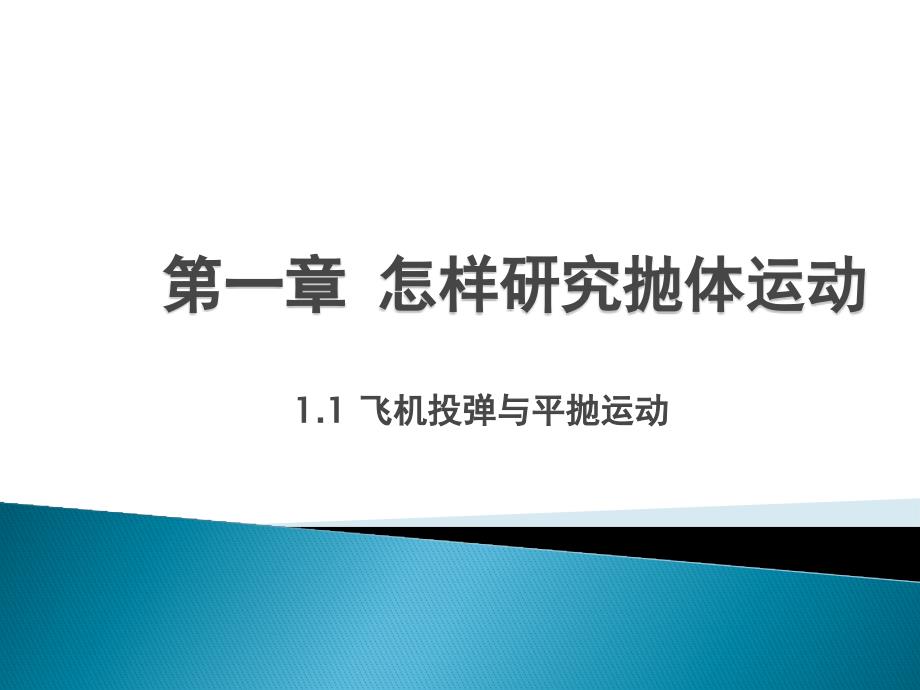 第一章 怎样研究抛体运动

1.1 飞机投弹与平抛运动